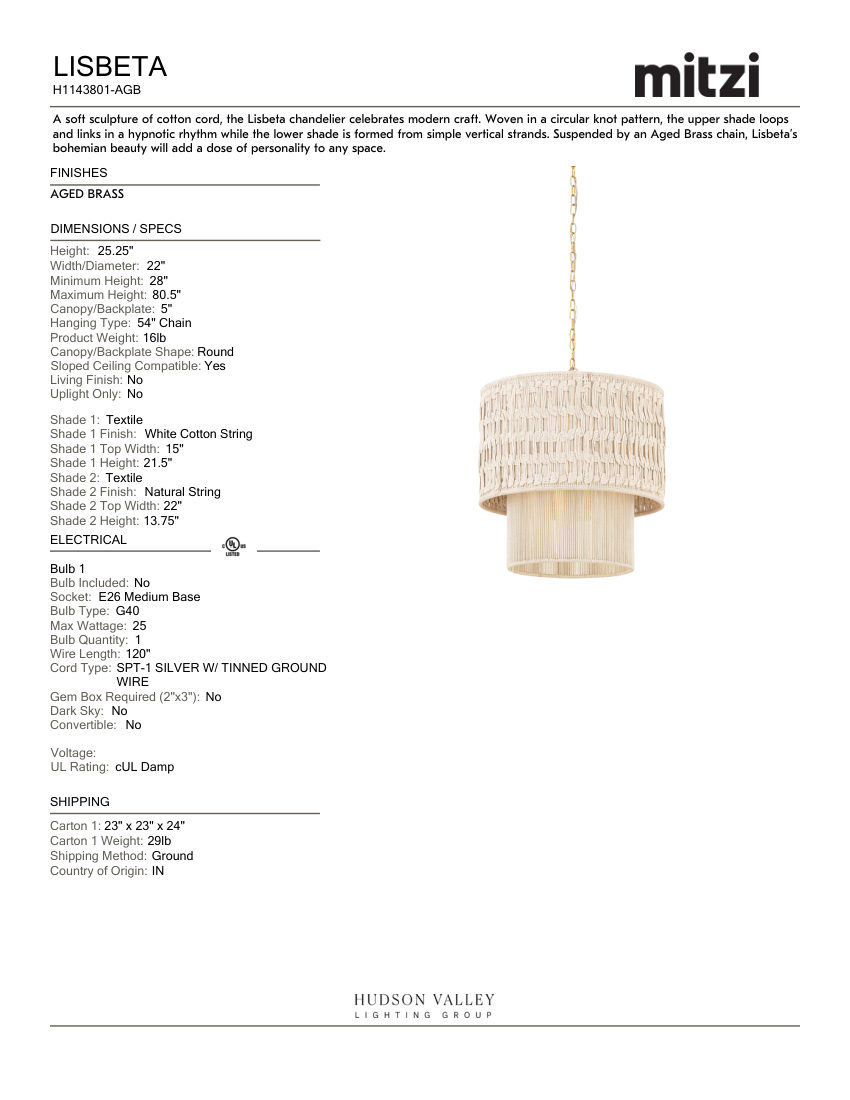 LISBETA
H1143801-AGB

mitzi

A soft sculpture of cotton cord, the Lisbeta chandelier celebrates modern craft. Woven in a circular knot pattern, the upper shade loops and links in a hypnotic rhythm while the lower shade is formed from simple vertical strands. Suspended by an Aged Brass chain, Lisbeta's bohemian beauty will add a dose of personality to any space.

FINISHES

AGED BRASS

DIMENSIONS / SPECS

Height: 25.25"
Width/Diameter: 22"
Minimum Height: 28"
Maximum Height: 80.5"
Canopy/Backplate: 5"
Hanging Type: 54" Chain
Product Weight: 16lb
Canopy/Backplate Shape: Round
Sloped Ceiling Compatible: Yes
Living Finish: No
Uplight Only: No

Shade 1: Textile
Shade 1 Finish: White Cotton String
Shade 1 Top Width: 15"
Shade 1 Height: 21.5"
Shade 2: Textile
Shade 2 Finish: Natural String
Shade 2 Top Width: 22"
Shade 2 Height: 13.75"

ELECTRICAL

c UL us LISTED

Bulb 1
Bulb Included: No
Socket: E26 Medium Base
Bulb Type: G40
Max Wattage: 25
Bulb Quantity: 1
Wire Length: 120"
Cord Type: SPT-1 SILVER W/ TINNED GROUND WIRE
Gem Box Required (2"x3"): No
Dark Sky: No
Convertible: No

Voltage:
UL Rating: cUL Damp

SHIPPING

Carton 1: 23" x 23" x 24"
Carton 1 Weight: 29lb
Shipping Method: Ground
Country of Origin: IN

HUDSON VALLEY
LIGHTING GROUP